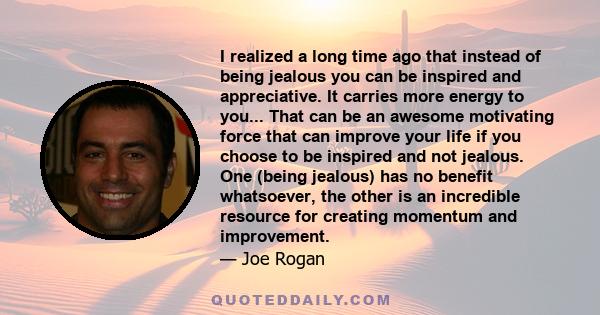 I realized a long time ago that instead of being jealous you can be inspired and appreciative. It carries more energy to you... That can be an awesome motivating force that can improve your life if you choose to be inspired and not jealous. One (being jealous) has no benefit whatsoever, the other is an incredible resource for creating momentum and improvement.
— Joe Rogan

QUOTEDDAILY.COM